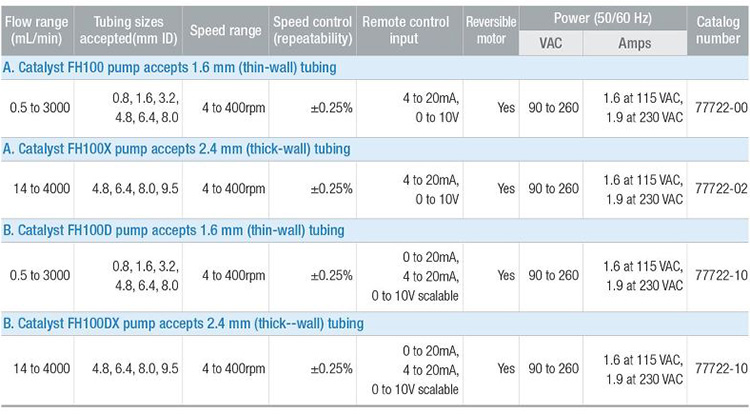 | Flow range (mL/min) | Tubing sizes accepted(mm ID) | Speed range | Speed control (repeatability) | Remote control input | Reversible motor | Power (50/60 Hz) |  | Catalog number |
|---|---|---|---|---|---|---|---|---|
|  |  |  |  |  |  | VAC | Amps |  |
| A. Catalyst FH100 pump accepts 1.6 mm (thin-wall) tubing |  |  |  |  |  |  |  |  |
| 0.5 to 3000 | 0.8, 1.6, 3.2, 4.8, 6.4, 8.0 | 4 to 400rpm | ±0.25% | 4 to 20mA, 0 to 10V | Yes | 90 to 260 | 1.6 at 115 VAC, 1.9 at 230 VAC | 77722-00 |
| A. Catalyst FH100X pump accepts 2.4 mm (thick-wall) tubing |  |  |  |  |  |  |  |  |
| 14 to 4000 | 4.8, 6.4, 8.0, 9.5 | 4 to 400rpm | ±0.25% | 4 to 20mA, 0 to 10V | Yes | 90 to 260 | 1.6 at 115 VAC, 1.9 at 230 VAC | 77722-02 |
| B. Catalyst FH100D pump accepts 1.6 mm (thin-wall) tubing |  |  |  |  |  |  |  |  |
| 0.5 to 3000 | 0.8, 1.6, 3.2, 4.8, 6.4, 8.0 | 4 to 400rpm | ±0.25% | 0 to 20mA, 4 to 20mA, 0 to 10V scalable | Yes | 90 to 260 | 1.6 at 115 VAC, 1.9 at 230 VAC | 77722-10 |
| B. Catalyst FH100DX pump accepts 2.4 mm (thick--wall) tubing |  |  |  |  |  |  |  |  |
| 14 to 4000 | 4.8, 6.4, 8.0, 9.5 | 4 to 400rpm | ±0.25% | 0 to 20mA, 4 to 20mA, 0 to 10V scalable | Yes | 90 to 260 | 1.6 at 115 VAC, 1.9 at 230 VAC | 77722-10 |